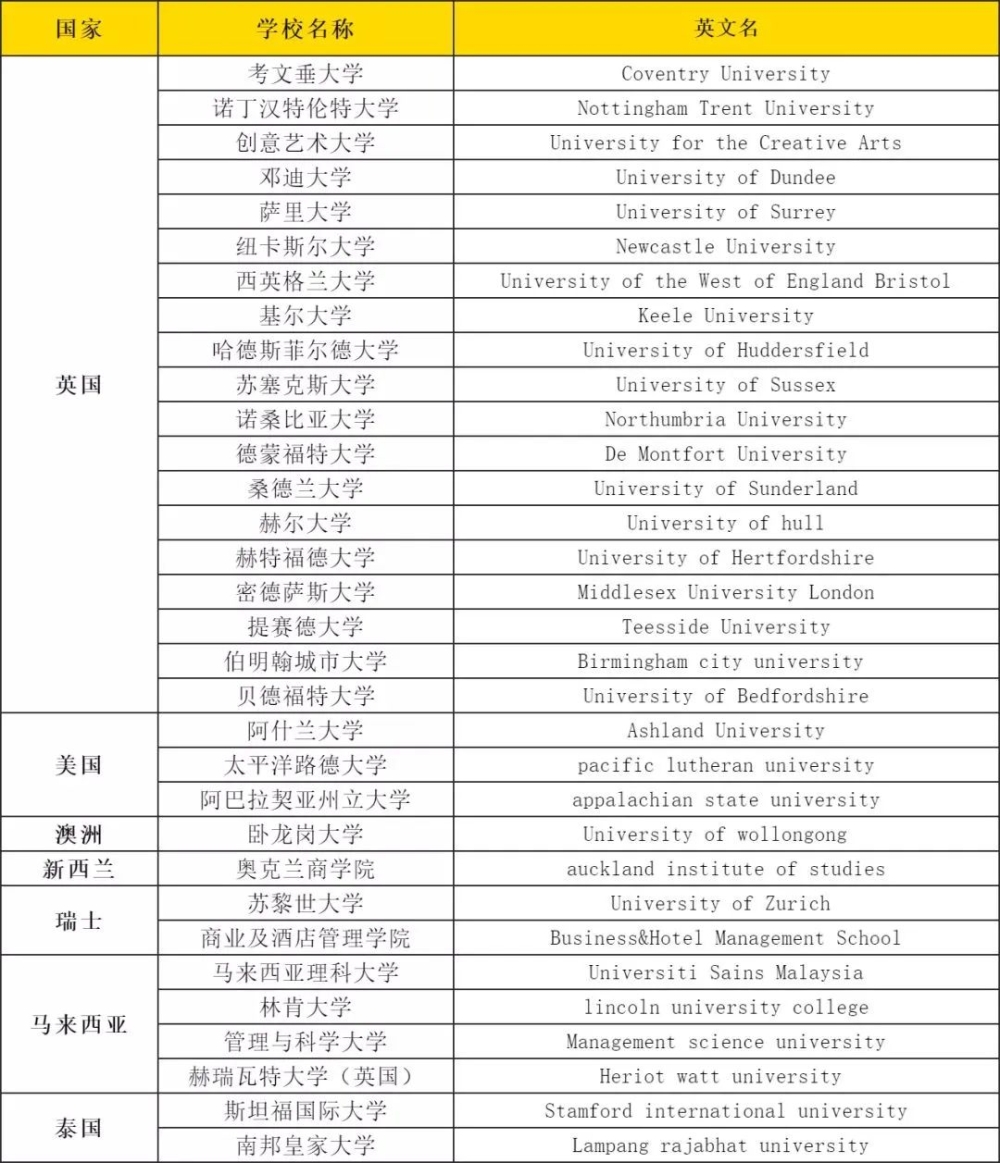 | 国家 | 学校名称 | 英文名 |
|---|---|---|
| 英国 | 考文垂大学 | Coventry University |
| | 诺丁汉特伦特大学 | Nottingham Trent University |
| | 创意艺术大学 | University for the Creative Arts |
| | 邓迪大学 | University of Dundee |
| | 萨里大学 | University of Surrey |
| | 纽卡斯尔大学 | Newcastle University |
| | 西英格兰大学 | University of the West of England Bristol |
| | 基尔大学 | Keele University |
| | 哈德斯菲尔德大学 | University of Huddersfield |
| | 苏塞克斯大学 | University of Sussex |
| | 诺桑比亚大学 | Northumbria University |
| | 德蒙福特大学 | De Montfort University |
| | 桑德兰大学 | University of Sunderland |
| | 赫尔大学 | University of hull |
| | 赫特福德大学 | University of Hertfordshire |
| | 密德萨斯大学 | Middlesex University London |
| | 提赛德大学 | Teesside University |
| | 伯明翰城市大学 | Birmingham city university |
| | 贝德福特大学 | University of Bedfordshire |
| 美国 | 阿什兰大学 | Ashland University |
| | 太平洋路德大学 | pacific lutheran university |
| | 阿巴拉契亚州立大学 | appalachian state university |
| 澳洲 | 卧龙岗大学 | University of wollongong |
| 新西兰 | 奥克兰商学院 | auckland institute of studies |
| 瑞士 | 苏黎世大学 | University of Zurich |
| | 商业及酒店管理学院 | Business&Hotel Management School |
| 马来西亚 | 马来西亚理科大学 | Universiti Sains Malaysia |
| | 林肯大学 | lincoln university college |
| | 管理与科学大学 | Management science university |
| | 赫瑞瓦特大学（英国） | Heriot watt university |
| 泰国 | 斯坦福国际大学 | Stamford international university |
| | 南邦皇家大学 | Lampang rajabhat university |